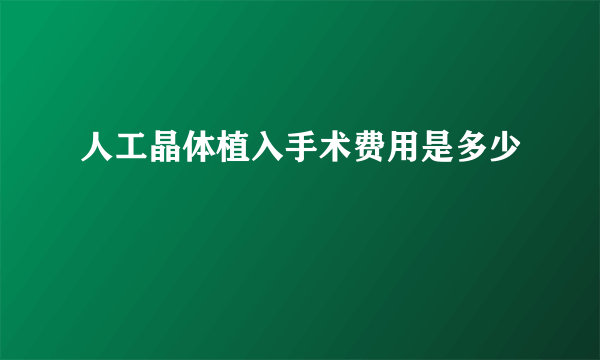 人工晶体植入手术费用是多少